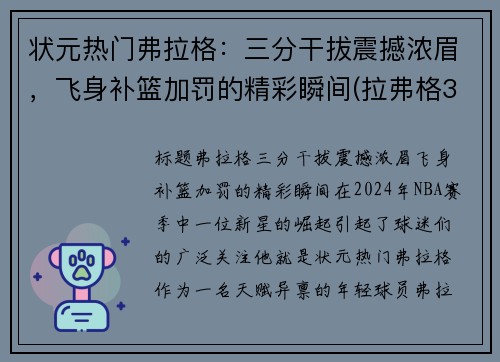 状元热门弗拉格：三分干拔震撼浓眉，飞身补篮加罚的精彩瞬间(拉弗格3

标题弗拉格三分干拔震撼浓眉飞身补篮加罚的精彩瞬间在2024年NBA赛季中一位新星的崛起引起了球迷们的广泛关注他就是状元热门弗拉格作为一名天赋异禀的年轻球员弗拉